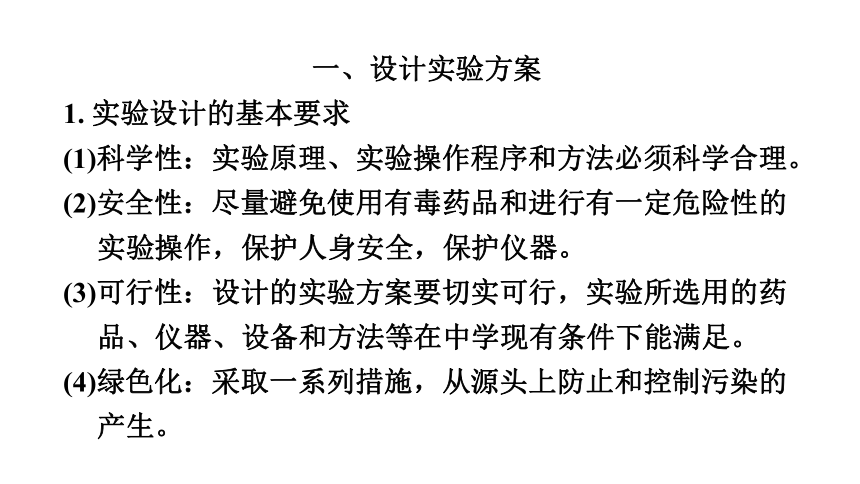 一、设计实验方案

1. 实验设计的基本要求

(1)科学性：实验原理、实验操作程序和方法必须科学合理。

(2)安全性：尽量避免使用有毒药品和进行有一定危险性的实验操作，保护人身安全，保护仪器。

(3)可行性：设计的实验方案要切实可行，实验所选用的药品、仪器、设备和方法等在中学现有条件下能满足。

(4)绿色化：采取一系列措施，从源头上防止和控制污染的产生。